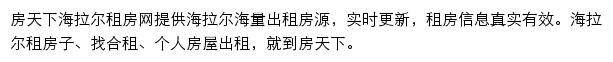 房天下海拉尔租房网提供海拉尔海量出租房源，实时更新，租房信息真实有效。海拉尔租房子、找合租、个人房屋出租，就到房天下。